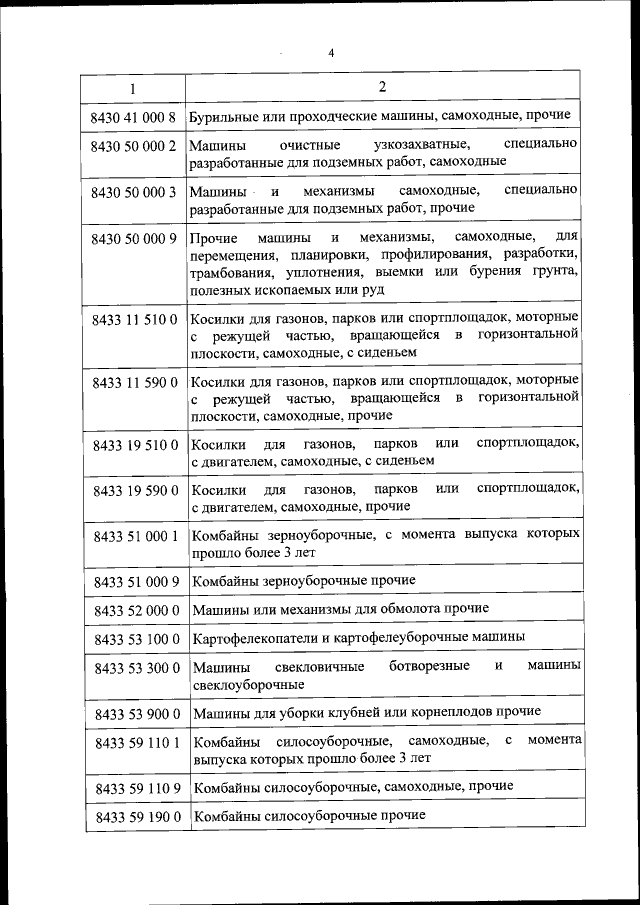 4

| 1 | 2 |
|---|---|
| 8430 41 000 8 | Бурильные или проходческие машины, самоходные, прочие |
| 8430 50 000 2 | Машины очистные узкозахватные, специально разработанные для подземных работ, самоходные |
| 8430 50 000 3 | Машины и механизмы самоходные, специально разработанные для подземных работ, прочие |
| 8430 50 000 9 | Прочие машины и механизмы, самоходные, для перемещения, планировки, профилирования, разработки, трамбования, уплотнения, выемки или бурения грунта, полезных ископаемых или руд |
| 8433 11 510 0 | Косилки для газонов, парков или спортплощадок, моторные с режущей частью, вращающейся в горизонтальной плоскости, самоходные, с сиденьем |
| 8433 11 590 0 | Косилки для газонов, парков или спортплощадок, моторные с режущей частью, вращающейся в горизонтальной плоскости, самоходные, прочие |
| 8433 19 510 0 | Косилки для газонов, парков или спортплощадок, с двигателем, самоходные, с сиденьем |
| 8433 19 590 0 | Косилки для газонов, парков или спортплощадок, с двигателем, самоходные, прочие |
| 8433 51 000 1 | Комбайны зерноуборочные, с момента выпуска которых прошло более 3 лет |
| 8433 51 000 9 | Комбайны зерноуборочные прочие |
| 8433 52 000 0 | Машины или механизмы для обмолота прочие |
| 8433 53 100 0 | Картофелекопатели и картофелеуборочные машины |
| 8433 53 300 0 | Машины свекловичные ботворезные и машины свеклоуборочные |
| 8433 53 900 0 | Машины для уборки клубней или корнеплодов прочие |
| 8433 59 110 1 | Комбайны силосоуборочные, самоходные, с момента выпуска которых прошло более 3 лет |
| 8433 59 110 9 | Комбайны силосоуборочные, самоходные, прочие |
| 8433 59 190 0 | Комбайны силосоуборочные прочие |